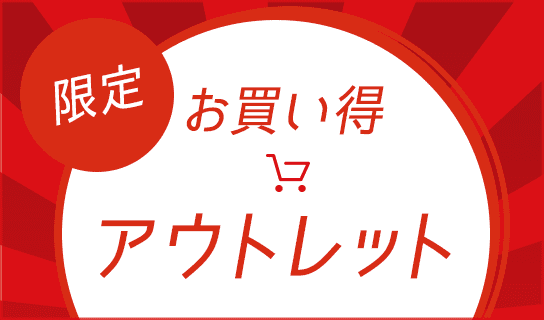 限定

お買い得

アウトレット